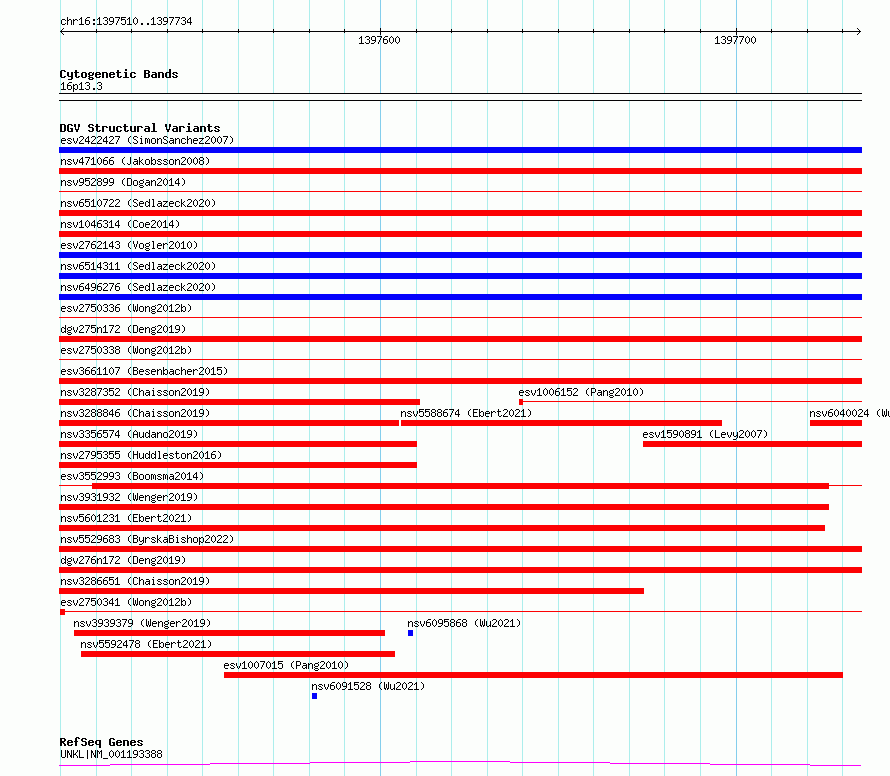 chr16:1397510..1397734

1397600

1397700

Cytogenetic Bands
16p13.3

DGV Structural Variants
esv2422427 (SimonSanchez2007)
nsv471066 (Jakobsson2008)
nsv952899 (Dogan2014)
nsv6510722 (Sedlazeck2020)
nsv1046314 (Coe2014)
esv2762143 (Vogler2010)
nsv6514311 (Sedlazeck2020)
nsv6496276 (Sedlazeck2020)
esv2750336 (Wong2012b)
dgv275n172 (Deng2019)
esv2750338 (Wong2012b)
esv3661107 (Besenbacher2015)
nsv3287352 (Chaisson2019)
esv1006152 (Pang2010)
nsv3288846 (Chaisson2019)
nsv5588674 (Ebert2021)
nsv6040024 (Wu
nsv3356574 (Audano2019)
esv1590891 (Levy2007)
nsv2795355 (Huddleston2016)
esv3552993 (Boomsma2014)
nsv3931932 (Wenger2019)
nsv5601231 (Ebert2021)
nsv5529683 (ByrskaBishop2022)
dgv276n172 (Deng2019)
nsv3286651 (Chaisson2019)
esv2750341 (Wong2012b)
nsv3939379 (Wenger2019)
nsv6095868 (Wu2021)
nsv5592478 (Ebert2021)
esv1007015 (Pang2010)
nsv6091528 (Wu2021)

RefSeq Genes
UNKL|NM_001193388